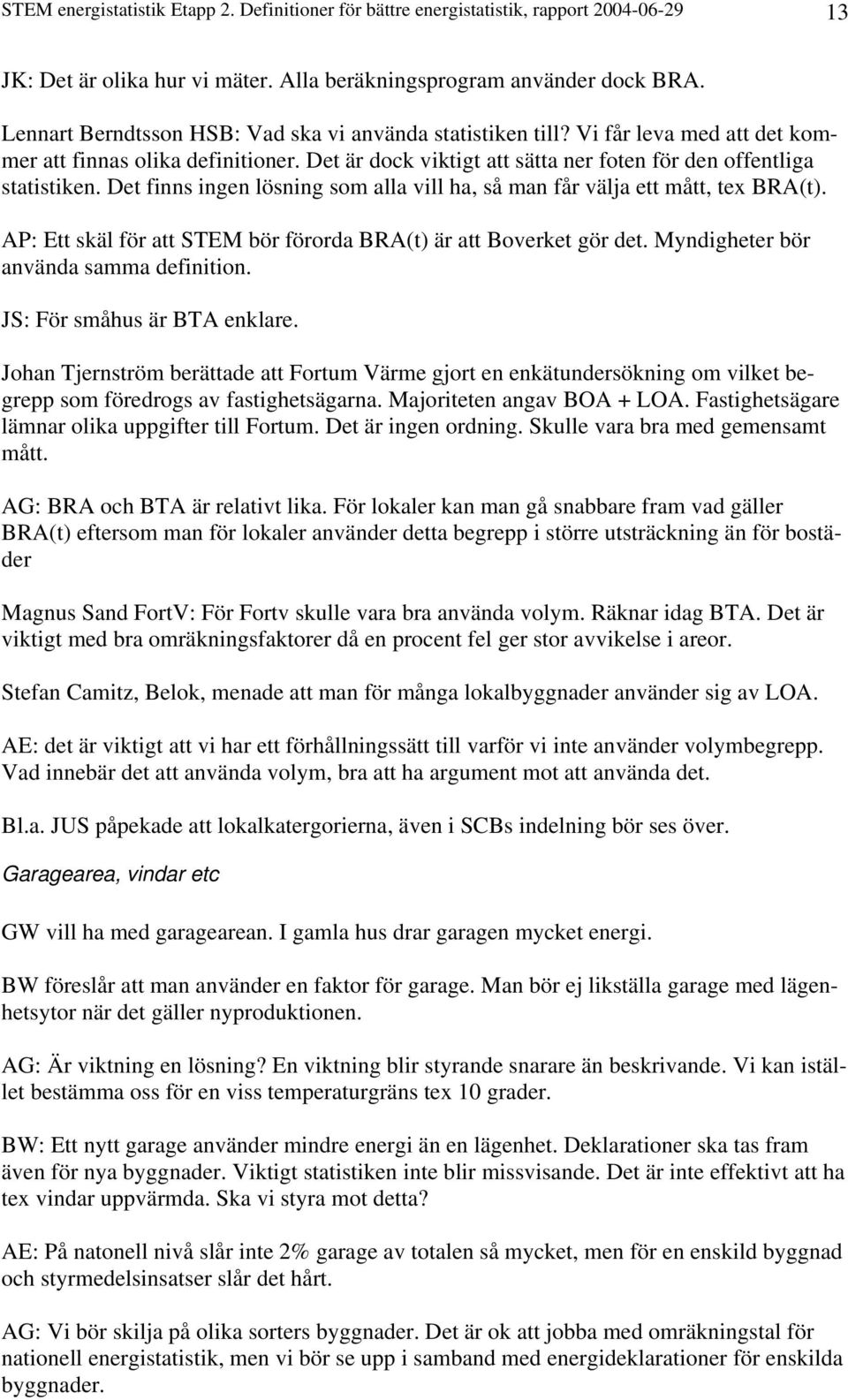 STEM energistatistik Etapp 2. Definitioner för bättre energistatistik, rapport 2004-06-29 13

JK: Det är olika hur vi mäter. Alla beräkningsprogram använder dock BRA.

Lennart Berndtsson HSB: Vad ska vi använda statistiken till? Vi får leva med att det kommer att finnas olika definitioner. Det är dock viktigt att sätta ner foten för den offentliga statistiken. Det finns ingen lösning som alla vill ha, så man får välja ett mått, tex BRA(t).

AP: Ett skäl för att STEM bör förorda BRA(t) är att Boverket gör det. Myndigheter bör använda samma definition.

JS: För småhus är BTA enklare.

Johan Tjernström berättade att Fortum Värme gjort en enkätundersökning om vilket begrepp som föredrogs av fastighetsägarna. Majoriteten angav BOA + LOA. Fastighetsägare lämnar olika uppgifter till Fortum. Det är ingen ordning. Skulle vara bra med gemensamt mått.

AG: BRA och BTA är relativt lika. För lokaler kan man gå snabbare fram vad gäller BRA(t) eftersom man för lokaler använder detta begrepp i större utsträckning än för bostäder

Magnus Sand FortV: För Fortv skulle vara bra använda volym. Räknar idag BTA. Det är viktigt med bra omräkningsfaktorer då en procent fel ger stor avvikelse i areor.

Stefan Camitz, Belok, menade att man för många lokalbyggnader använder sig av LOA.

AE: det är viktigt att vi har ett förhållningssätt till varför vi inte använder volymbegrepp. Vad innebär det att använda volym, bra att ha argument mot att använda det.

Bl.a. JUS påpekade att lokalkatergorierna, även i SCBs indelning bör ses över.

Garagearea, vindar etc

GW vill ha med garagearean. I gamla hus drar garagen mycket energi.

BW föreslår att man använder en faktor för garage. Man bör ej likställa garage med lägenhetsytor när det gäller nyproduktionen.

AG: Är viktning en lösning? En viktning blir styrande snarare än beskrivande. Vi kan istället bestämma oss för en viss temperaturgräns tex 10 grader.

BW: Ett nytt garage använder mindre energi än en lägenhet. Deklarationer ska tas fram även för nya byggnader. Viktigt statistiken inte blir missvisande. Det är inte effektivt att ha tex vindar uppvärmda. Ska vi styra mot detta?

AE: På natonell nivå slår inte 2% garage av totalen så mycket, men för en enskild byggnad och styrmedelsinsatser slår det hårt.

AG: Vi bör skilja på olika sorters byggnader. Det är ok att jobba med omräkningstal för nationell energistatistik, men vi bör se upp i samband med energideklarationer för enskilda byggnader.